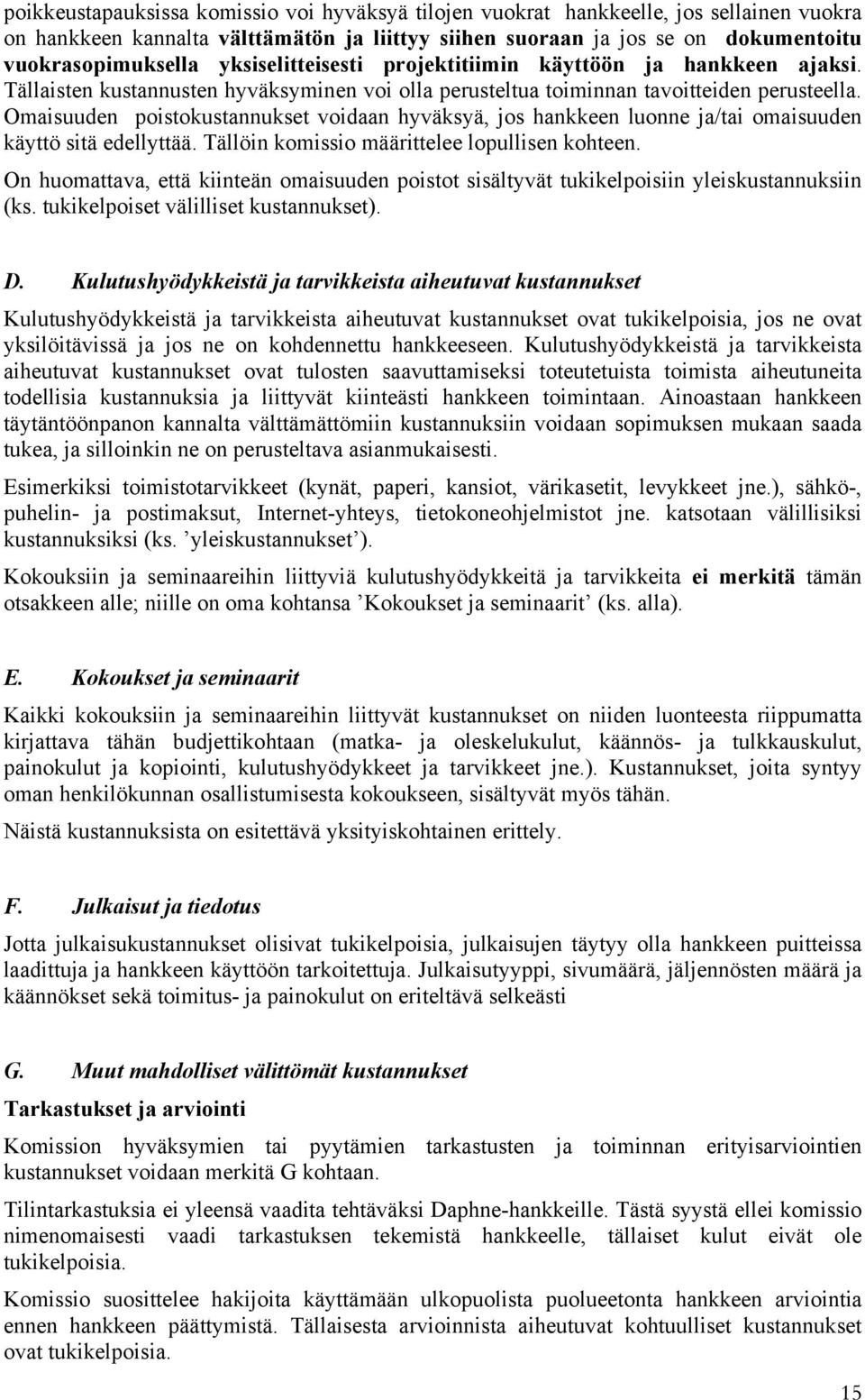 poikkeustapauksissa komissio voi hyväksyä tilojen vuokrat hankkeelle, jos sellainen vuokra on hankkeen kannalta välttämätön ja liittyy siihen suoraan ja jos se on dokumentoitu vuokrasopimuksella yksiselitteisesti projektitiimin käyttöön ja hankkeen ajaksi. Tällaisten kustannusten hyväksyminen voi olla perusteltua toiminnan tavoitteiden perusteella. Omaisuuden poistokustannukset voidaan hyväksyä, jos hankkeen luonne ja/tai omaisuuden käyttö sitä edellyttää. Tällöin komissio määrittelee lopullisen kohteen.

On huomattava, että kiinteän omaisuuden poistot sisältyvät tukikelpoisiin yleiskustannuksiin (ks. tukikelpoiset välilliset kustannukset).

D. Kulutushyödykkeistä ja tarvikkeista aiheutuvat kustannukset

Kulutushyödykkeistä ja tarvikkeista aiheutuvat kustannukset ovat tukikelpoisia, jos ne ovat yksilöitävissä ja jos ne on kohdennettu hankkeeseen. Kulutushyödykkeistä ja tarvikkeista aiheutuvat kustannukset ovat tulosten saavuttamiseksi toteutetuista toimista aiheutuneita todellisia kustannuksia ja liittyvät kiinteästi hankkeen toimintaan. Ainoastaan hankkeen täytäntöönpanon kannalta välttämättömiin kustannuksiin voidaan sopimuksen mukaan saada tukea, ja silloinkin ne on perusteltava asianmukaisesti.

Esimerkiksi toimistotarvikkeet (kynät, paperi, kansiot, värikasetit, levykkeet jne.), sähkö-, puhelin- ja postimaksut, Internet-yhteys, tietokoneohjelmistot jne. katsotaan välillisiksi kustannuksiksi (ks. ’yleiskustannukset’).

Kokouksiin ja seminaareihin liittyviä kulutushyödykkeitä ja tarvikkeita ei merkitä tämän otsakkeen alle; niille on oma kohtansa ’Kokoukset ja seminaarit’ (ks. alla).

E. Kokoukset ja seminaarit

Kaikki kokouksiin ja seminaareihin liittyvät kustannukset on niiden luonteesta riippumatta kirjattava tähän budjettikohtaan (matka- ja oleskelukulut, käännös- ja tulkkauskulut, painokulut ja kopiointi, kulutushyödykkeet ja tarvikkeet jne.). Kustannukset, joita syntyy oman henkilökunnan osallistumisesta kokoukseen, sisältyvät myös tähän.

Näistä kustannuksista on esitettävä yksityiskohtainen erittely.

F. Julkaisut ja tiedotus

Jotta julkaisukustannukset olisivat tukikelpoisia, julkaisujen täytyy olla hankkeen puitteissa laadittuja ja hankkeen käyttöön tarkoitettuja. Julkaisutyyppi, sivumäärä, jäljennösten määrä ja käännökset sekä toimitus- ja painokulut on eriteltävä selkeästi

G. Muut mahdolliset välittömät kustannukset

Tarkastukset ja arviointi

Komission hyväksymien tai pyytämien tarkastusten ja toiminnan erityisarviointien kustannukset voidaan merkitä G kohtaan.

Tilintarkastuksia ei yleensä vaadita tehtäväksi Daphne-hankkeille. Tästä syystä ellei komissio nimenomaisesti vaadi tarkastuksen tekemistä hankkeelle, tällaiset kulut eivät ole tukikelpoisia.

Komissio suosittelee hakijoita käyttämään ulkopuolista puolueetonta hankkeen arviointia ennen hankkeen päättymistä. Tällaisesta arvioinnista aiheutuvat kohtuulliset kustannukset ovat tukikelpoisia.

15